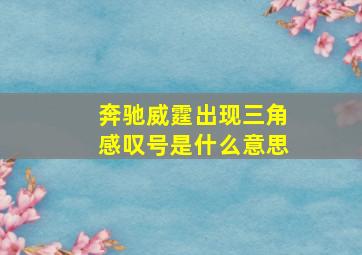 奔驰威霆出现三角感叹号是什么意思